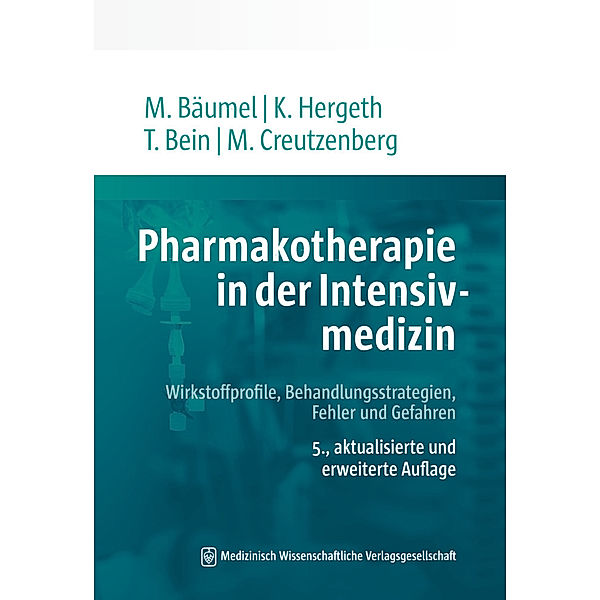 M. Bäumel | K. Hergeth
T. Bein | M. Creutzenberg

Pharmakotherapie in der Intensivmedizin

Wirkstoffprofile, Behandlungsstrategien, Fehler und Gefahren

5., aktualisierte und erweiterte Auflage

Medizinisch Wissenschaftliche Verlagsgesellschaft